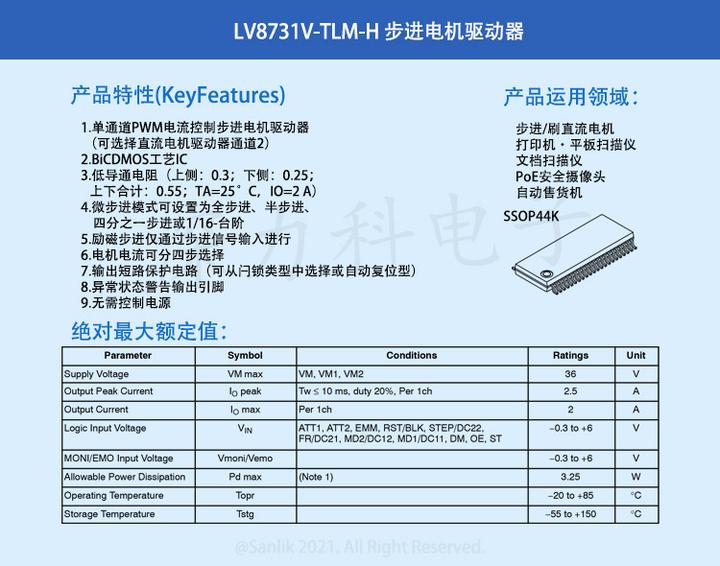 LV8731V-TLM-H 步进电机驱动器

产品特性(KeyFeatures)

1.单通道PWM电流控制步进电机驱动器
（可选择直流电机驱动器通道2）
2.BiCDMOS工艺IC
3.低导通电阻（上侧：0.3；下侧：0.25；
上下合计：0.55；TA=25°C，IO=2 A）
4.微步进模式可设置为全步进、半步进、
四分之一步进或1/16-台阶
5.励磁步进仅通过步进信号输入进行
6.电机电流可分四步选择
7.输出短路保护电路（可从闩锁类型中选择或自动复位型）
8.异常状态警告输出引脚
9.无需控制电源

产品运用领域：

步进/刷直流电机
打印机・平板扫描仪
文档扫描仪
PoE安全摄像头
自动售货机

SSOP44K

力科电子

绝对最大额定值：

| Parameter | Symbol | Conditions | Ratings | Unit |
|---|---|---|---|---|
| Supply Voltage | VM max | VM, VM1, VM2 | 36 | V |
| Output Peak Current | $I_O$ peak | Tw ≤ 10 ms, duty 20%, Per 1ch | 2.5 | A |
| Output Current | $I_O$ max | Per 1ch | 2 | A |
| Logic Input Voltage | $V_{IN}$ | ATT1, ATT2, EMM, RST/BLK, STEP/DC22, FR/DC21, MD2/DC12, MD1/DC11, DM, OE, ST | −0.3 to +6 | V |
| MONI/EMO Input Voltage | Vmoni/Vemo | | −0.3 to +6 | V |
| Allowable Power Dissipation | Pd max | (Note 1) | 3.25 | W |
| Operating Temperature | Topr | | −20 to +85 | °C |
| Storage Temperature | Tstg | | −55 to +150 | °C |

@Sanlik 2021. All Right Reserved.